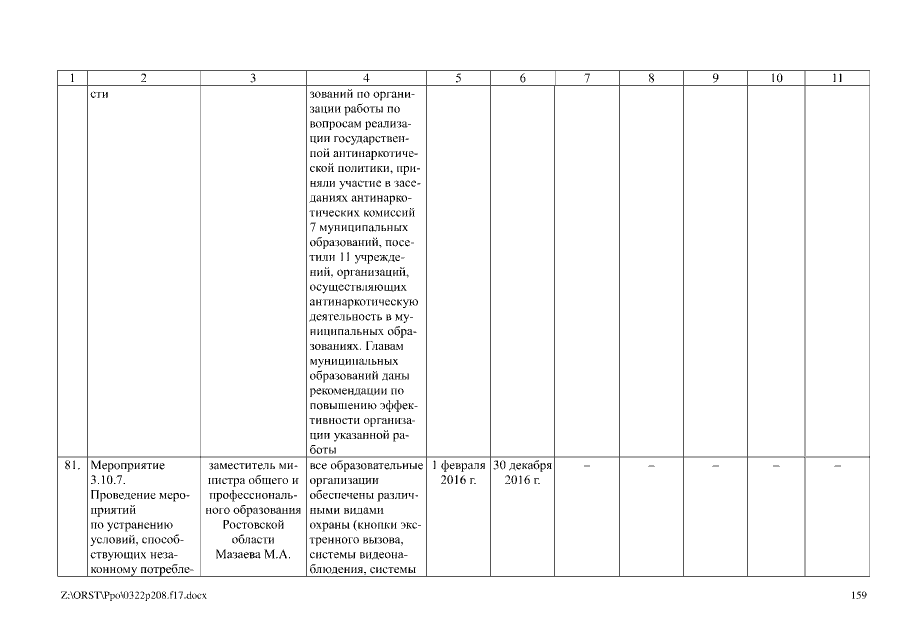 | 1 | 2 | 3 | 4 | 5 | 6 | 7 | 8 | 9 | 10 | 11 |
|---|---|---|---|---|---|---|---|---|---|---|
| | сти | | зований по организации работы по вопросам реализации государственной антинаркотической политики, приняли участие в заседаниях антинаркотических комиссий 7 муниципальных образований, посетили 11 учреждений, организаций, осуществляющих антинаркотическую деятельность в муниципальных образованиях. Главам муниципальных образований даны рекомендации по повышению эффективности организации указанной работы | | | | | | | |
| 81. | Мероприятие 3.10.7. Проведение мероприятий по устранению условий, способствующих незаконному потребле- | заместитель министра общего и профессионального образования Ростовской области Мазаева М.А. | все образовательные организации обеспечены различными видами охраны (кнопки экстренного вызова, системы видеонаблюдения, системы | 1 февраля 2016 г. | 30 декабря 2016 г. | – | – | – | – | – |

Z:\ORST\Ppo\0322p208.f17.docx

159